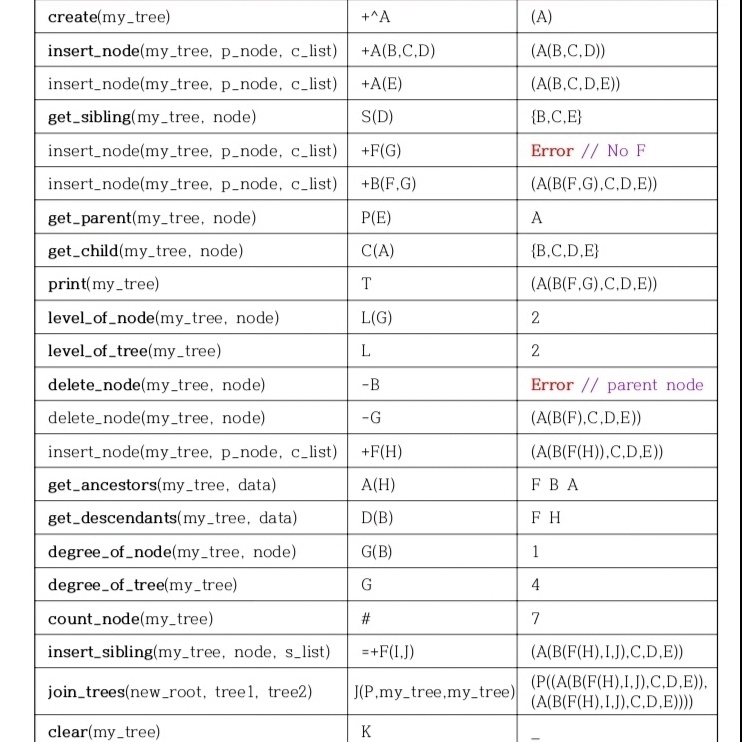 | create(my_tree) | +^A | (A) |
|---|---|---|
| insert_node(my_tree, p_node, c_list) | +A(B,C,D) | (A(B,C,D)) |
| insert_node(my_tree, p_node, c_list) | +A(E) | (A(B,C,D,E)) |
| get_sibling(my_tree, node) | S(D) | {B,C,E} |
| insert_node(my_tree, p_node, c_list) | +F(G) | Error // No F |
| insert_node(my_tree, p_node, c_list) | +B(F,G) | (A(B(F,G),C,D,E)) |
| get_parent(my_tree, node) | P(E) | A |
| get_child(my_tree, node) | C(A) | {B,C,D,E} |
| print(my_tree) | T | (A(B(F,G),C,D,E)) |
| level_of_node(my_tree, node) | L(G) | 2 |
| level_of_tree(my_tree) | L | 2 |
| delete_node(my_tree, node) | -B | Error // parent node |
| delete_node(my_tree, node) | -G | (A(B(F),C,D,E)) |
| insert_node(my_tree, p_node, c_list) | +F(H) | (A(B(F(H)),C,D,E)) |
| get_ancestors(my_tree, data) | A(H) | F B A |
| get_descendants(my_tree, data) | D(B) | F H |
| degree_of_node(my_tree, node) | G(B) | 1 |
| degree_of_tree(my_tree) | G | 4 |
| count_node(my_tree) | # | 7 |
| insert_sibling(my_tree, node, s_list) | =+F(I,J) | (A(B(F(H),I,J),C,D,E)) |
| join_trees(new_root, tree1, tree2) | J(P,my_tree,my_tree) | (P((A(B(F(H),I,J),C,D,E)), (A(B(F(H),I,J),C,D,E)))) |
| clear(my_tree) | K | _ |